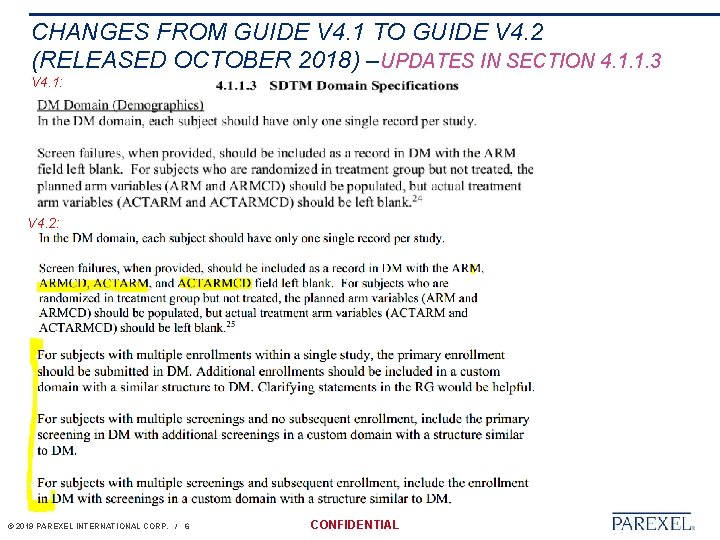 CHANGES FROM GUIDE V4.1 TO GUIDE V4.2 (RELEASED OCTOBER 2018) –UPDATES IN SECTION 4.1.1.3

V4.1:

4.1.1.3 SDTM Domain Specifications

DM Domain (Demographics)
In the DM domain, each subject should have only one single record per study.

Screen failures, when provided, should be included as a record in DM with the ARM field left blank. For subjects who are randomized in treatment group but not treated, the planned arm variables (ARM and ARMCD) should be populated, but actual treatment arm variables (ACTARM and ACTARMCD) should be left blank.$^{24}$

V4.2:

In the DM domain, each subject should have only one single record per study.

Screen failures, when provided, should be included as a record in DM with the ARM, ARMCD, ACTARM, and ACTARMCD field left blank. For subjects who are randomized in treatment group but not treated, the planned arm variables (ARM and ARMCD) should be populated, but actual treatment arm variables (ACTARM and ACTARMCD) should be left blank.$^{25}$

For subjects with multiple enrollments within a single study, the primary enrollment should be submitted in DM. Additional enrollments should be included in a custom domain with a similar structure to DM. Clarifying statements in the RG would be helpful.

For subjects with multiple screenings and no subsequent enrollment, include the primary screening in DM with additional screenings in a custom domain with a structure similar to DM.

For subjects with multiple screenings and subsequent enrollment, include the enrollment in DM with screenings in a custom domain with a structure similar to DM.

© 2019 PAREXEL INTERNATIONAL CORP. / 6

CONFIDENTIAL

PAREXEL